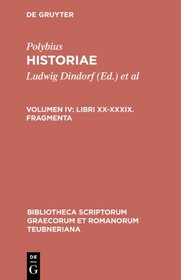 DE GRUYTER

Polybius
HISTORIAE
Ludwig Dindorf (Ed.) et al

VOLUMEN IV: LIBRI XX-XXXIX. FRAGMENTA

BIBLIOTHECA SCRIPTORUM GRAECORUM ET ROMANORUM TEUBNERIANA

DE
G